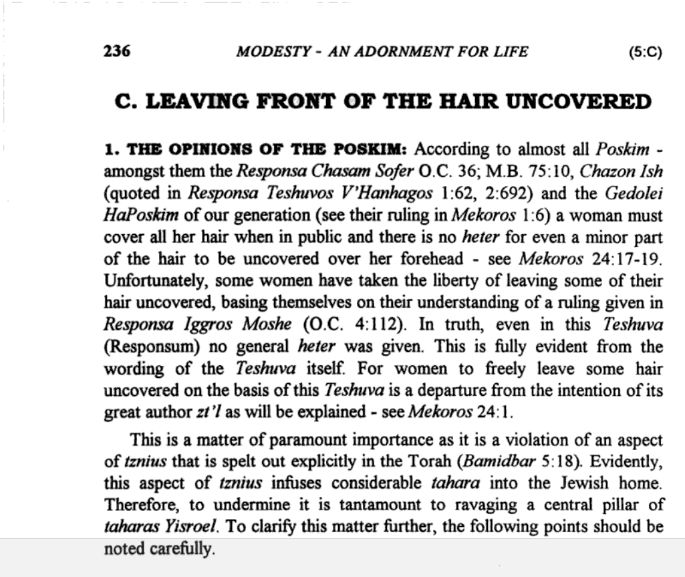 236 MODESTY - AN ADORNMENT FOR LIFE (5:C)

C. LEAVING FRONT OF THE HAIR UNCOVERED

1. THE OPINIONS OF THE POSKIM: According to almost all Poskim - amongst them the Responsa Chasam Sofer O.C. 36; M.B. 75:10, Chazon Ish (quoted in Responsa Teshuvos V'Hanhagos 1:62, 2:692) and the Gedolei HaPoskim of our generation (see their ruling in Mekoros 1:6) a woman must cover all her hair when in public and there is no heter for even a minor part of the hair to be uncovered over her forehead - see Mekoros 24:17-19. Unfortunately, some women have taken the liberty of leaving some of their hair uncovered, basing themselves on their understanding of a ruling given in Responsa Iggros Moshe (O.C. 4:112). In truth, even in this Teshuva (Responsum) no general heter was given. This is fully evident from the wording of the Teshuva itself. For women to freely leave some hair uncovered on the basis of this Teshuva is a departure from the intention of its great author zt'l as will be explained - see Mekoros 24:1.

This is a matter of paramount importance as it is a violation of an aspect of tznius that is spelt out explicitly in the Torah (Bamidbar 5:18). Evidently, this aspect of tznius infuses considerable tahara into the Jewish home. Therefore, to undermine it is tantamount to ravaging a central pillar of taharas Yisroel. To clarify this matter further, the following points should be noted carefully.